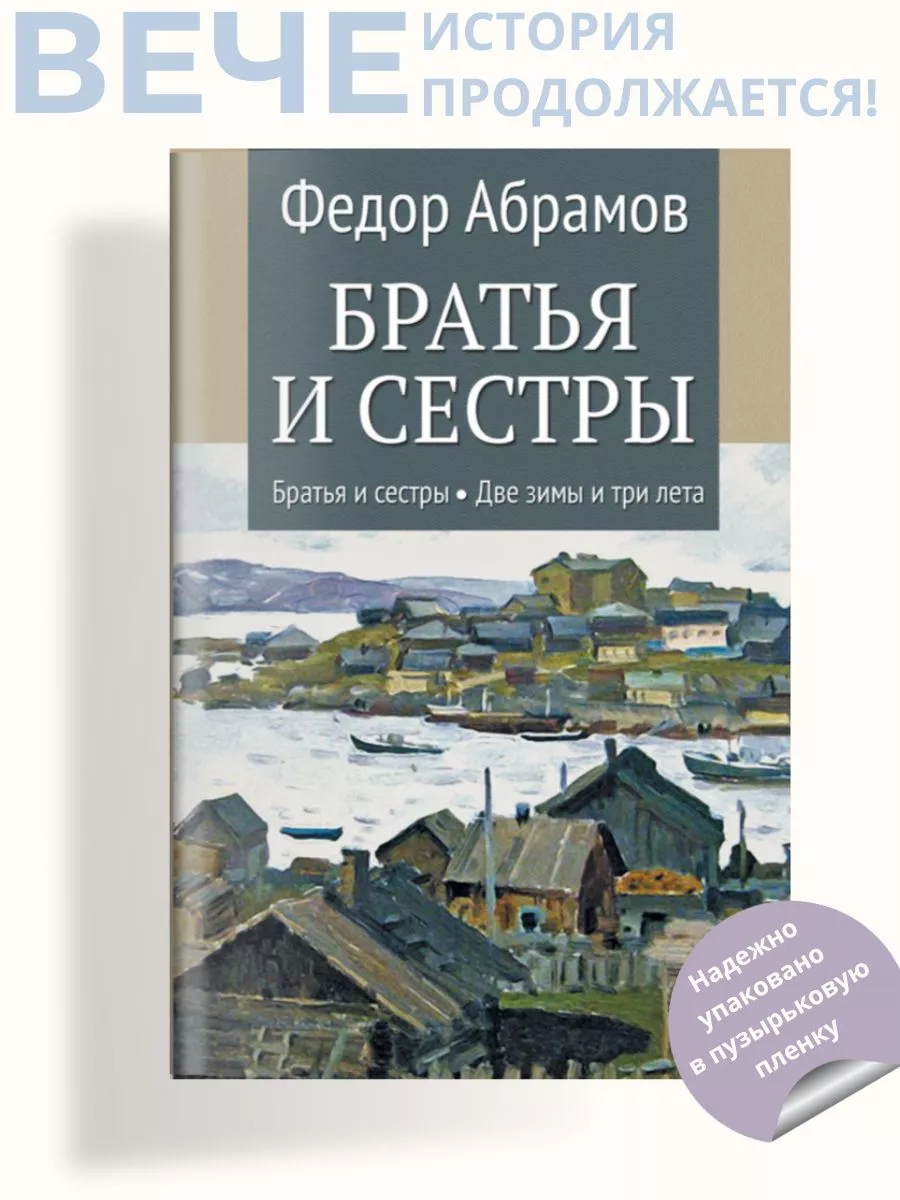 ВЕЧЕ ИСТОРИЯ ПРОДОЛЖАЕТСЯ!

Федор Абрамов

БРАТЬЯ И СЕСТРЫ

Братья и сестры • Две зимы и три лета

Надежно упаковано в пузырьковую пленку